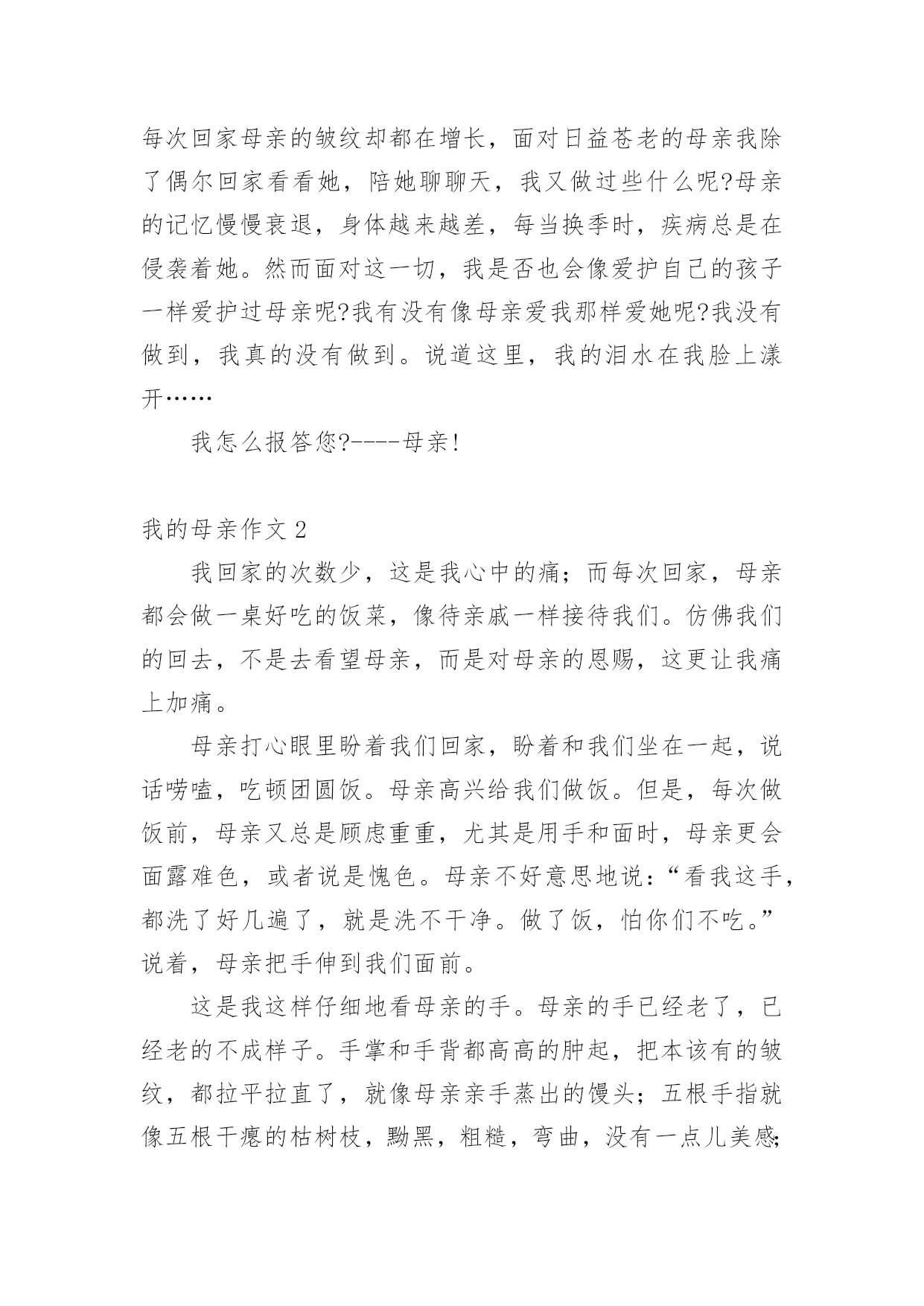 每次回家母亲的皱纹却都在增长，面对日益苍老的母亲我除了偶尔回家看看她，陪她聊聊天，我又做过些什么呢?母亲的记忆慢慢衰退，身体越来越差，每当换季时，疾病总是在侵袭着她。然而面对这一切，我是否也会像爱护自己的孩子一样爱护过母亲呢?我有没有像母亲爱我那样爱她呢?我没有做到，我真的没有做到。说道这里，我的泪水在我脸上漾开……

我怎么报答您?----母亲!

我的母亲作文 2

我回家的次数少，这是我心中的痛；而每次回家，母亲都会做一桌好吃的饭菜，像待亲戚一样接待我们。仿佛我们的回去，不是去看望母亲，而是对母亲的恩赐，这更让我痛上加痛。

母亲打心眼里盼着我们回家，盼着和我们坐在一起，说话唠嗑，吃顿团圆饭。母亲高兴给我们做饭。但是，每次做饭前，母亲又总是顾虑重重，尤其是用手和面时，母亲更会面露难色，或者说是愧色。母亲不好意思地说：“看我这手，都洗了好几遍了，就是洗不干净。做了饭，怕你们不吃。”说着，母亲把手伸到我们面前。

这是我这样仔细地看母亲的手。母亲的手已经老了，已经老的不成样子。手掌和手背都高高的肿起，把本该有的皱纹，都拉平拉直了，就像母亲亲手蒸出的馒头；五根手指就像五根干瘪的枯树枝，黝黑，粗糙，弯曲，没有一点儿美感;